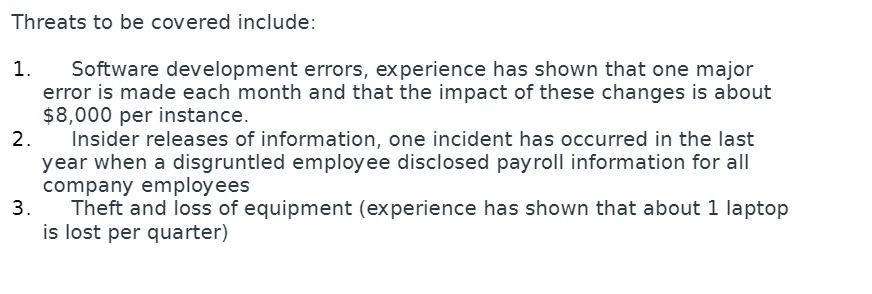 Threats to be covered include:

1. Software development errors, experience has shown that one major error is made each month and that the impact of these changes is about \$8,000 per instance.
2. Insider releases of information, one incident has occurred in the last year when a disgruntled employee disclosed payroll information for all company employees
3. Theft and loss of equipment (experience has shown that about 1 laptop is lost per quarter)